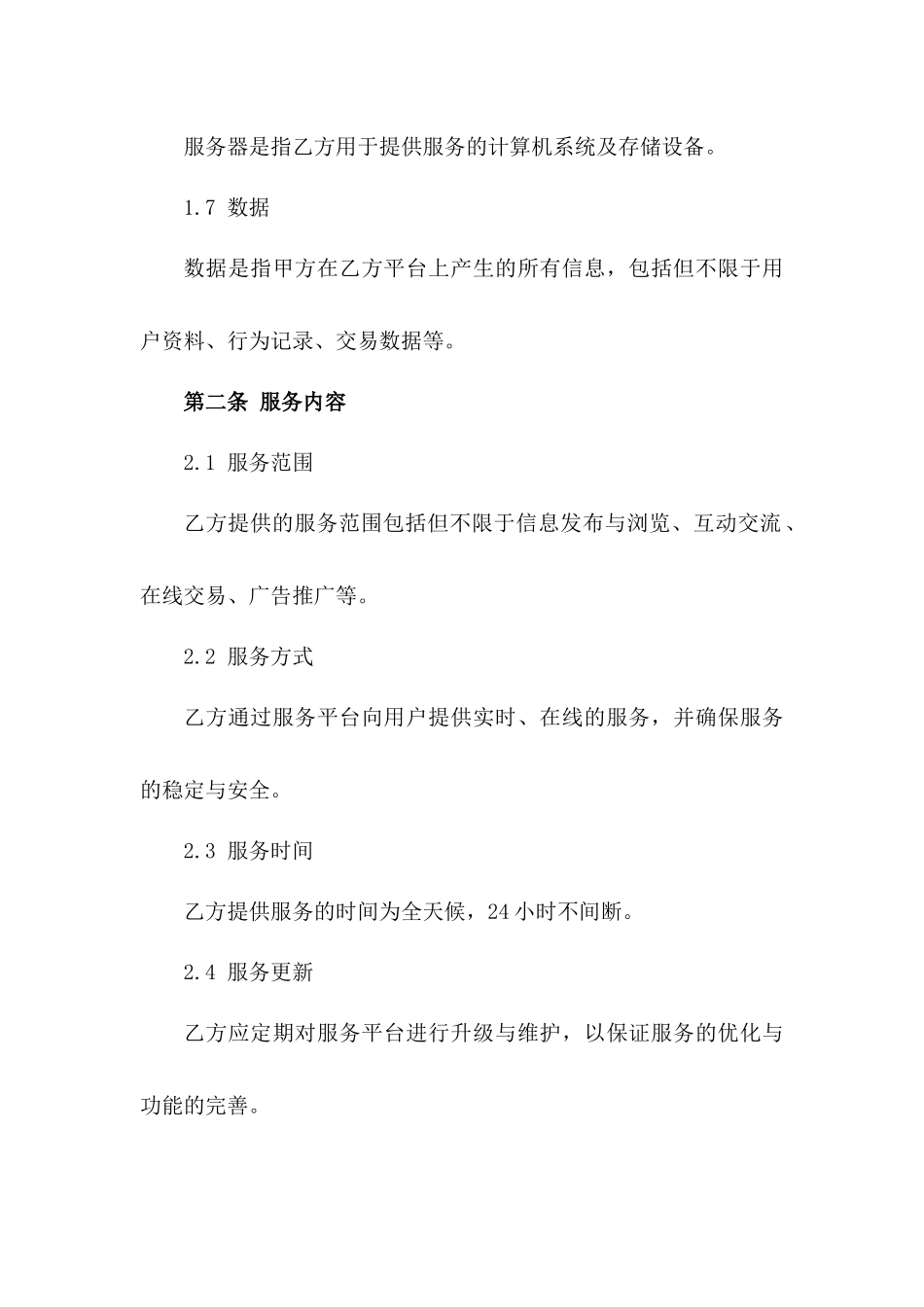 服务器是指乙方用于提供服务的计算机系统及存储设备。

1.7 数据

数据是指甲方在乙方平台上产生的所有信息，包括但不限于用户资料、行为记录、交易数据等。

第二条 服务内容

2.1 服务范围

乙方提供的服务范围包括但不限于信息发布与浏览、互动交流、在线交易、广告推广等。

2.2 服务方式

乙方通过服务平台向用户提供实时、在线的服务，并确保服务的稳定与安全。

2.3 服务时间

乙方提供服务的时间为全天候，24 小时不间断。

2.4 服务更新

乙方应定期对服务平台进行升级与维护，以保证服务的优化与功能的完善。